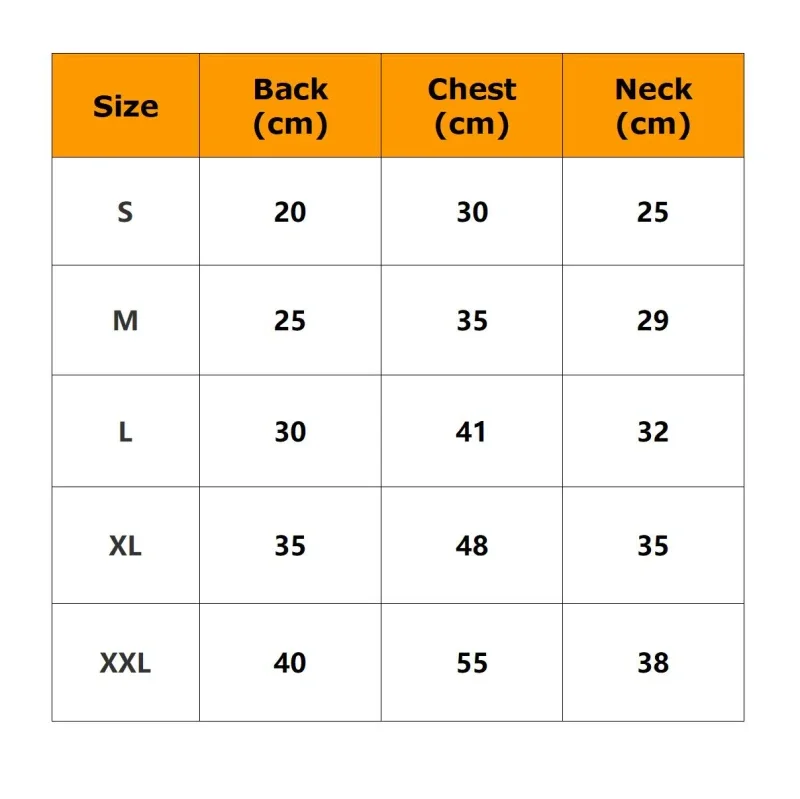 | Size | Back (cm) | Chest (cm) | Neck (cm) |
|---|---|---|---|
| S | 20 | 30 | 25 |
| M | 25 | 35 | 29 |
| L | 30 | 41 | 32 |
| XL | 35 | 48 | 35 |
| XXL | 40 | 55 | 38 |